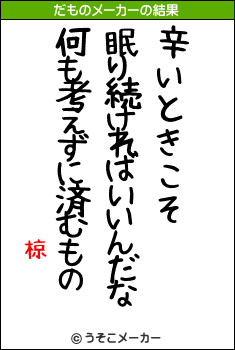 だものメーカーの結果

辛いときこそ
眠り続ければいいんだな
何も考えずに済むもの

椋

© うそこメーカー